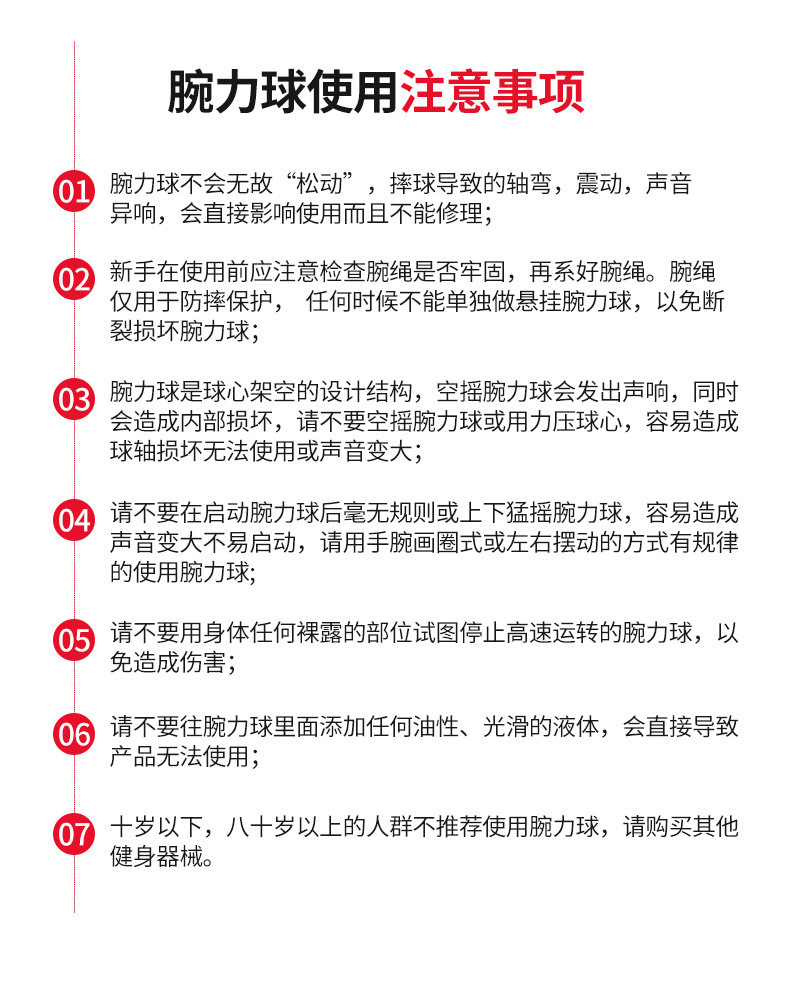 腕力球使用注意事项

01 腕力球不会无故“松动”，摔球导致的轴弯，震动，声音异响，会直接影响使用而且不能修理；

02 新手在使用前应注意检查腕绳是否牢固，再系好腕绳。腕绳仅用于防摔保护， 任何时候不能单独做悬挂腕力球，以免断裂损坏腕力球；

03 腕力球是球心架空的设计结构，空摇腕力球会发出声响，同时会造成内部损坏，请不要空摇腕力球或用力压球心，容易造成球轴损坏无法使用或声音变大；

04 请不要在启动腕力球后毫无规则或上下猛摇腕力球，容易造成声音变大不易启动，请用手腕画圈式或左右摆动的方式有规律的使用腕力球;

05 请不要用身体任何裸露的部位试图停止高速运转的腕力球，以免造成伤害；

06 请不要往腕力球里面添加任何油性、光滑的液体，会直接导致产品无法使用；

07 十岁以下，八十岁以上的人群不推荐使用腕力球，请购买其他健身器械。